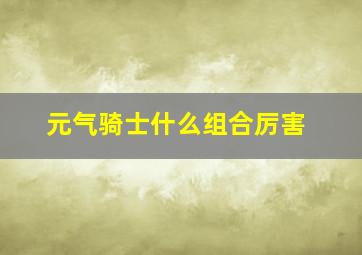 元气骑士什么组合厉害